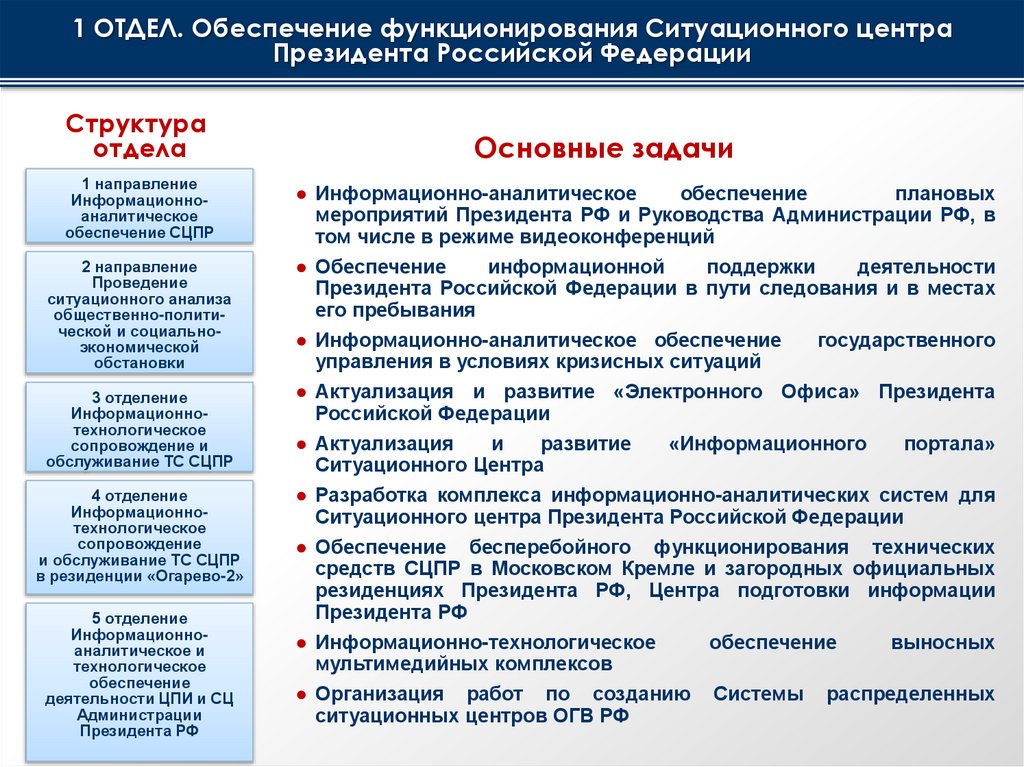 1 ОТДЕЛ. Обеспечение функционирования Ситуационного центра Президента Российской Федерации

Структура отдела

1 направление Информационно-аналитическое обеспечение СЦПР

2 направление Проведение ситуационного анализа общественно-политической и социально-экономической обстановки

3 отделение Информационно-технологическое сопровождение и обслуживание ТС СЦПР

4 отделение Информационно-технологическое сопровождение и обслуживание ТС СЦПР в резиденции «Огарево-2»

5 отделение Информационно-аналитическое и технологическое обеспечение деятельности ЦПИ и СЦ Администрации Президента РФ

Основные задачи

● Информационно-аналитическое обеспечение плановых мероприятий Президента РФ и Руководства Администрации РФ, в том числе в режиме видеоконференций

● Обеспечение информационной поддержки деятельности Президента Российской Федерации в пути следования и в местах его пребывания

● Информационно-аналитическое обеспечение государственного управления в условиях кризисных ситуаций

● Актуализация и развитие «Электронного Офиса» Президента Российской Федерации

● Актуализация и развитие «Информационного портала» Ситуационного Центра

● Разработка комплекса информационно-аналитических систем для Ситуационного центра Президента Российской Федерации

● Обеспечение бесперебойного функционирования технических средств СЦПР в Московском Кремле и загородных официальных резиденциях Президента РФ, Центра подготовки информации Президента РФ

● Информационно-технологическое обеспечение выносных мультимедийных комплексов

● Организация работ по созданию Системы распределенных ситуационных центров ОГВ РФ